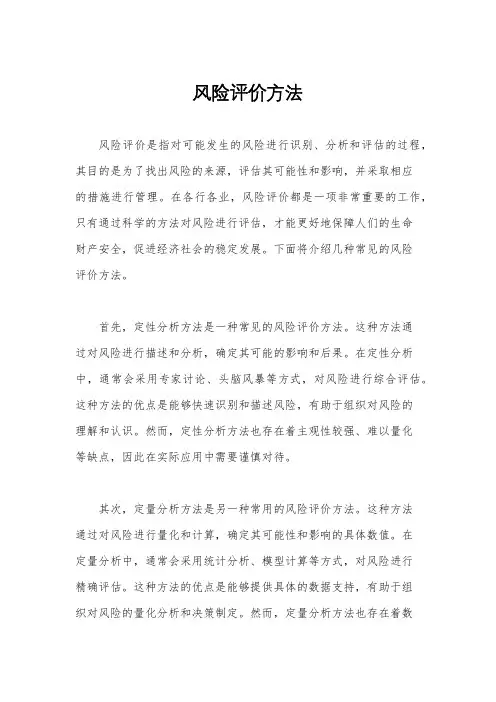 风险评价方法

风险评价是指对可能发生的风险进行识别、分析和评估的过程，其目的是为了找出风险的来源，评估其可能性和影响，并采取相应的措施进行管理。在各行各业，风险评价都是一项非常重要的工作，只有通过科学的方法对风险进行评估，才能更好地保障人们的生命财产安全，促进经济社会的稳定发展。下面将介绍几种常见的风险评价方法。

首先，定性分析方法是一种常见的风险评价方法。这种方法通过对风险进行描述和分析，确定其可能的影响和后果。在定性分析中，通常会采用专家讨论、头脑风暴等方式，对风险进行综合评估。这种方法的优点是能够快速识别和描述风险，有助于组织对风险的理解和认识。然而，定性分析方法也存在着主观性较强、难以量化等缺点，因此在实际应用中需要谨慎对待。

其次，定量分析方法是另一种常用的风险评价方法。这种方法通过对风险进行量化和计算，确定其可能性和影响的具体数值。在定量分析中，通常会采用统计分析、模型计算等方式，对风险进行精确评估。这种方法的优点是能够提供具体的数据支持，有助于组织对风险的量化分析和决策制定。然而，定量分析方法也存在着数